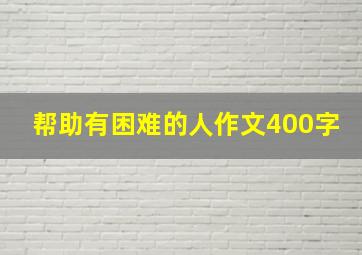 帮助有困难的人作文400字